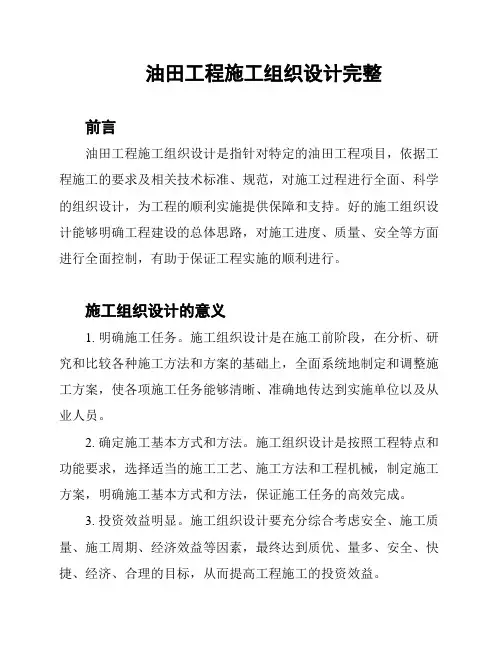 油田工程施工组织设计完整

前言

油田工程施工组织设计是指针对特定的油田工程项目，依据工程施工的要求及相关技术标准、规范，对施工过程进行全面、科学的组织设计，为工程的顺利实施提供保障和支持。好的施工组织设计能够明确工程建设的总体思路，对施工进度、质量、安全等方面进行全面控制，有助于保证工程实施的顺利进行。

施工组织设计的意义

1. 明确施工任务。施工组织设计是在施工前阶段，在分析、研究和比较各种施工方法和方案的基础上，全面系统地制定和调整施工方案，使各项施工任务能够清晰、准确地传达到实施单位以及从业人员。

2. 确定施工基本方式和方法。施工组织设计是按照工程特点和功能要求，选择适当的施工工艺、施工方法和工程机械，制定施工方案，明确施工基本方式和方法，保证施工任务的高效完成。

3. 投资效益明显。施工组织设计要充分综合考虑安全、施工质量、施工周期、经济效益等因素，最终达到质优、量多、安全、快捷、经济、合理的目标，从而提高工程施工的投资效益。